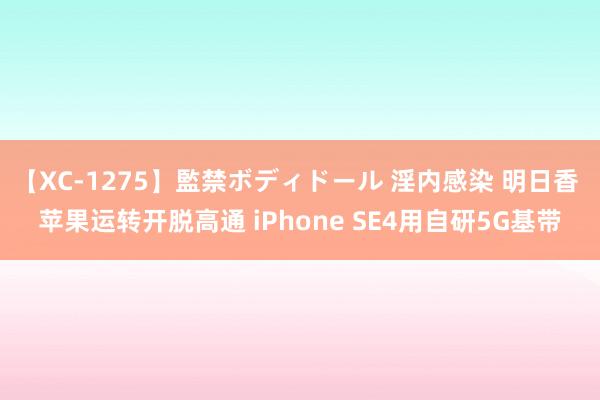 【XC-1275】監禁ボディドール 淫内感染 明日香 苹果运转开脱高通 iPhone SE4用自研5G基带